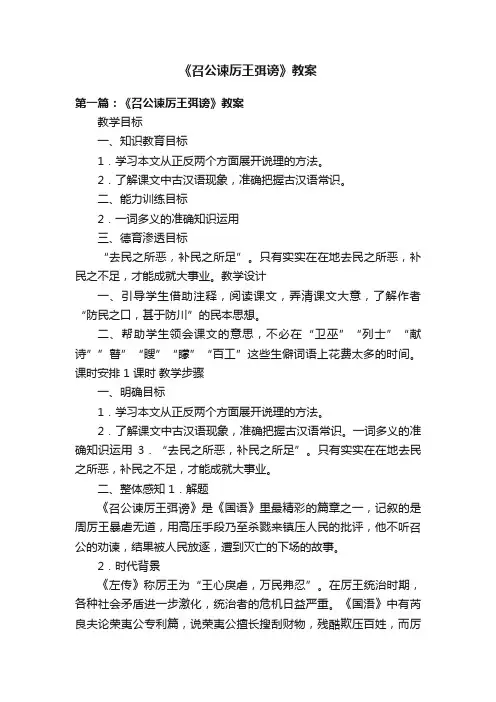 《召公谏厉王弭谤》教案

第一篇：《召公谏厉王弭谤》教案

教学目标

一、知识教育目标

1．学习本文从正反两个方面展开说理的方法。

2．了解课文中古汉语现象，准确把握古汉语常识。

二、能力训练目标

2．一词多义的准确知识运用

三、德育渗透目标

“去民之所恶，补民之所足”。只有实实在在地去民之所恶，补民之不足，才能成就大事业。教学设计

一、引导学生借助注释，阅读课文，弄清课文大意，了解作者“防民之口，甚于防川”的民本思想。

二、帮助学生领会课文的意思，不必在“卫巫”“列士”“献诗”“瞽”“瞍”“矇”“百工”这些生僻词语上花费太多的时间。课时安排 1 课时 教学步骤

一、明确目标

1．学习本文从正反两个方面展开说理的方法。

2．了解课文中古汉语现象，准确把握古汉语常识。一词多义的准确知识运用 3．“去民之所恶，补民之所足”。只有实实在在地去民之所恶，补民之不足，才能成就大事业。

二、整体感知 1．解题

《召公谏厉王弭谤》是《国语》里最精彩的篇章之一，记叙的是周厉王暴虐无道，用高压手段乃至杀戮来镇压人民的批评，他不听召公的劝谏，结果被人民放逐，遭到灭亡的下场的故事。

2．时代背景

《左传》称厉王为“王心戾虐，万民弗忍”。在厉王统治时期，各种社会矛盾进一步激化，统治者的危机日益严重。《国语》中有芮良夫论荣夷公专利篇，说荣夷公擅长搜刮财物，残酷欺压百姓，而厉